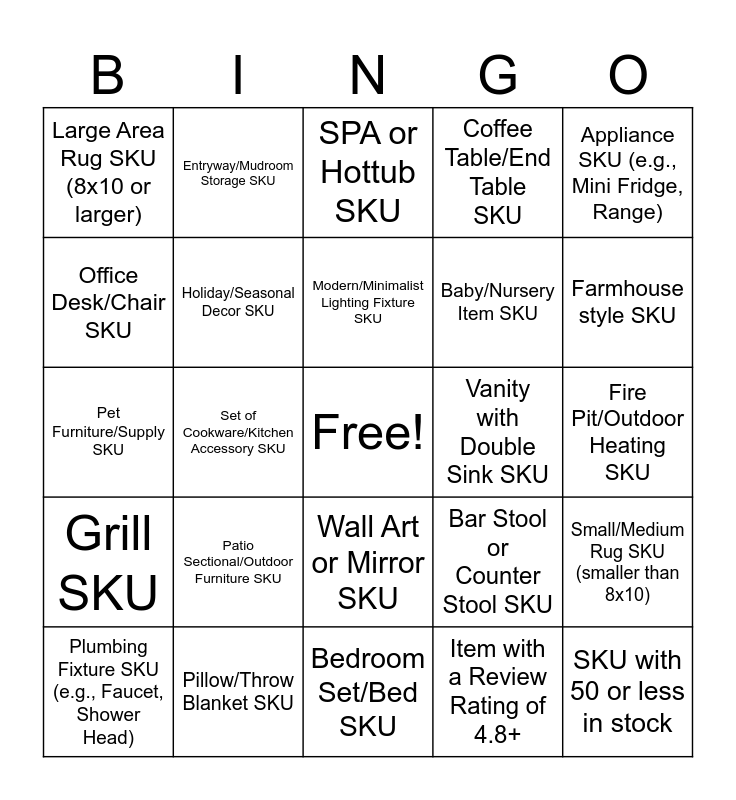 | B | I | N | G | O |
|---|---|---|---|---|
| Large Area Rug SKU (8x10 or larger) | Entryway/Mudroom Storage SKU | SPA or Hottub SKU | Coffee Table/End Table SKU | Appliance SKU (e.g., Mini Fridge, Range) |
| Office Desk/Chair SKU | Holiday/Seasonal Decor SKU | Modern/Minimalist Lighting Fixture SKU | Baby/Nursery Item SKU | Farmhouse style SKU |
| Pet Furniture/Supply SKU | Set of Cookware/Kitchen Accessory SKU | Free! | Vanity with Double Sink SKU | Fire Pit/Outdoor Heating SKU |
| Grill SKU | Patio Sectional/Outdoor Furniture SKU | Wall Art or Mirror SKU | Bar Stool or Counter Stool SKU | Small/Medium Rug SKU (smaller than 8x10) |
| Plumbing Fixture SKU (e.g., Faucet, Shower Head) | Pillow/Throw Blanket SKU | Bedroom Set/Bed SKU | Item with a Review Rating of 4.8+ | SKU with 50 or less in stock |